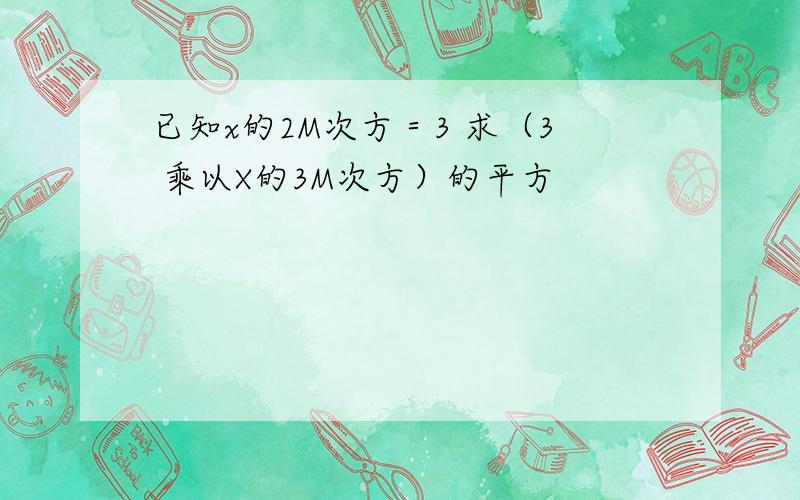 已知x的2M次方 = 3 求（3 乘以X的3M次方）的平方

ABC

Back to School